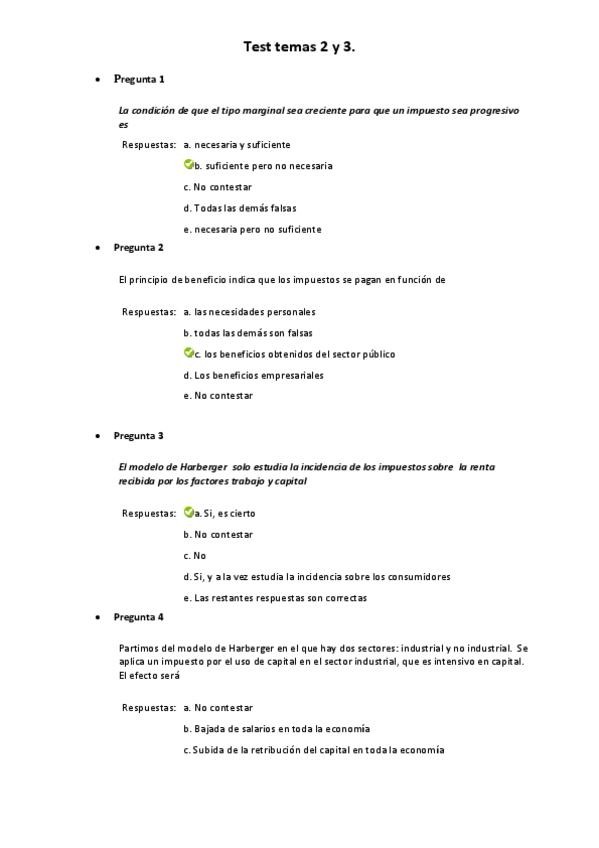 Test temas 2 y 3.

• Pregunta 1

La condición de que el tipo marginal sea creciente para que un impuesto sea progresivo es

Respuestas: a. necesaria y suficiente

b. suficiente pero no necesaria

c. No contestar

d. Todas las demás falsas

e. necesaria pero no suficiente

• Pregunta 2

El principio de beneficio indica que los impuestos se pagan en función de

Respuestas: a. las necesidades personales

b. todas las demás son falsas

c. los beneficios obtenidos del sector público

d. Los beneficios empresariales

e. No contestar

• Pregunta 3

El modelo de Harberger solo estudia la incidencia de los impuestos sobre la renta recibida por los factores trabajo y capital

Respuestas: a. Si, es cierto

b. No contestar

c. No

d. Si, y a la vez estudia la incidencia sobre los consumidores

e. Las restantes respuestas son correctas

• Pregunta 4

Partimos del modelo de Harberger en el que hay dos sectores: industrial y no industrial. Se aplica un impuesto por el uso de capital en el sector industrial, que es intensivo en capital. El efecto será

Respuestas: a. No contestar

b. Bajada de salarios en toda la economía

c. Subida de la retribución del capital en toda la economía